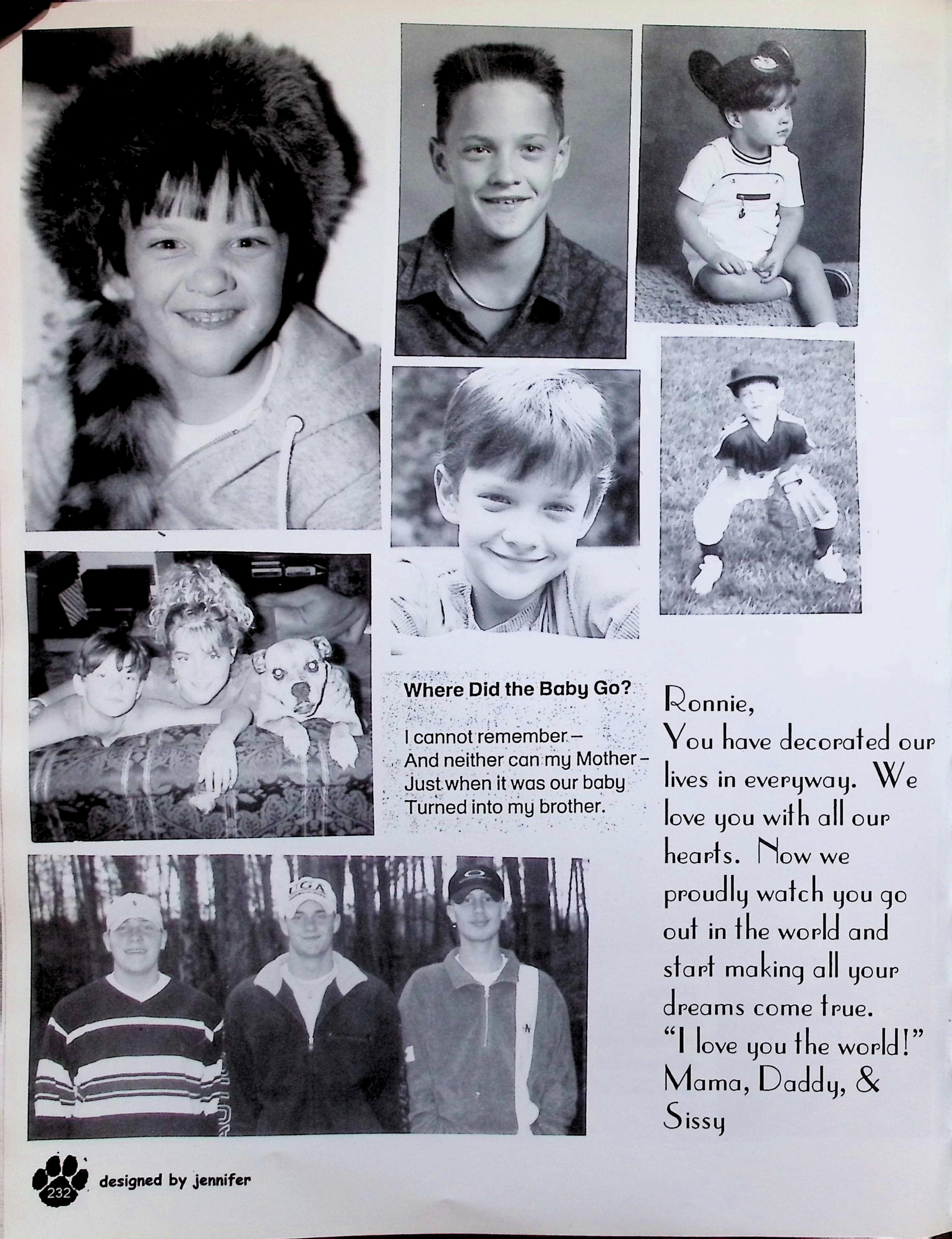 Where Did the Baby Go?

I cannot remember –
And neither can my Mother –
Just when it was our baby
Turned into my brother.

Ronnie,
You have decorated our lives in everyway. We love you with all our hearts. Now we proudly watch you go out in the world and start making all your dreams come true.
"I love you the world!"
Mama, Daddy, &
Sissy

232 designed by jennifer